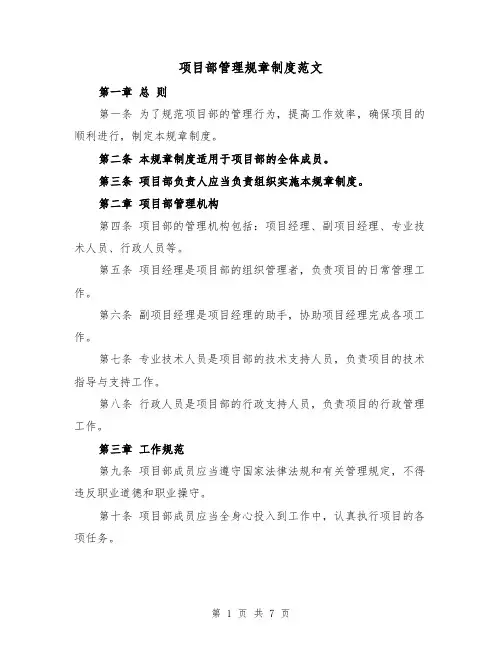 项目部管理规章制度范文

第一章 总 则

第一条 为了规范项目部的管理行为，提高工作效率，确保项目的顺利进行，制定本规章制度。

第二条 本规章制度适用于项目部的全体成员。

第三条 项目部负责人应当负责组织实施本规章制度。

第二章 项目部管理机构

第四条 项目部的管理机构包括：项目经理、副项目经理、专业技术人员、行政人员等。

第五条 项目经理是项目部的组织管理者，负责项目的日常管理工作。

第六条 副项目经理是项目经理的助手，协助项目经理完成各项工作。

第七条 专业技术人员是项目部的技术支持人员，负责项目的技术指导与支持工作。

第八条 行政人员是项目部的行政支持人员，负责项目的行政管理工作。

第三章 工作规范

第九条 项目部成员应当遵守国家法律法规和有关管理规定，不得违反职业道德和职业操守。

第十条 项目部成员应当全身心投入到工作中，认真执行项目的各项任务。

第 1 页 共 7 页